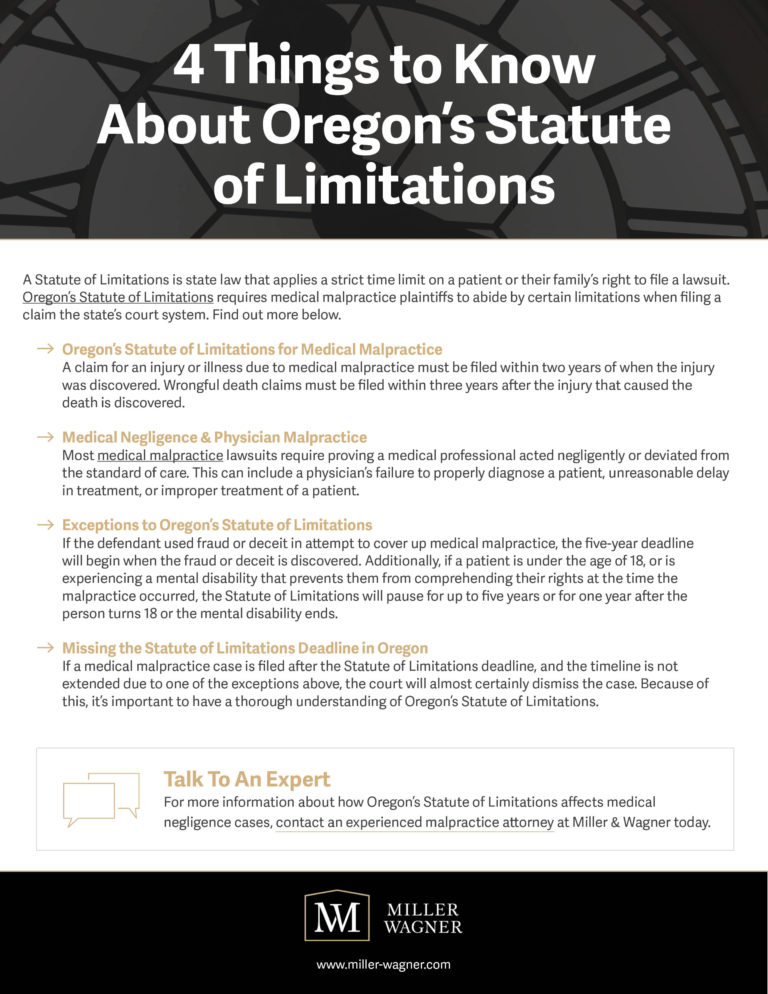 4 Things to Know About Oregon's Statute of Limitations

A Statute of Limitations is state law that applies a strict time limit on a patient or their family's right to file a lawsuit. Oregon's Statute of Limitations requires medical malpractice plaintiffs to abide by certain limitations when filing a claim the state's court system. Find out more below.

→ Oregon's Statute of Limitations for Medical Malpractice
A claim for an injury or illness due to medical malpractice must be filed within two years of when the injury was discovered. Wrongful death claims must be filed within three years after the injury that caused the death is discovered.

→ Medical Negligence & Physician Malpractice
Most medical malpractice lawsuits require proving a medical professional acted negligently or deviated from the standard of care. This can include a physician's failure to properly diagnose a patient, unreasonable delay in treatment, or improper treatment of a patient.

→ Exceptions to Oregon's Statute of Limitations
If the defendant used fraud or deceit in attempt to cover up medical malpractice, the five-year deadline will begin when the fraud or deceit is discovered. Additionally, if a patient is under the age of 18, or is experiencing a mental disability that prevents them from comprehending their rights at the time the malpractice occurred, the Statute of Limitations will pause for up to five years or for one year after the person turns 18 or the mental disability ends.

→ Missing the Statute of Limitations Deadline in Oregon
If a medical malpractice case is filed after the Statute of Limitations deadline, and the timeline is not extended due to one of the exceptions above, the court will almost certainly dismiss the case. Because of this, it's important to have a thorough understanding of Oregon's Statute of Limitations.

Talk To An Expert
For more information about how Oregon's Statute of Limitations affects medical negligence cases, contact an experienced malpractice attorney at Miller & Wagner today.

MW MILLER WAGNER

www.miller-wagner.com